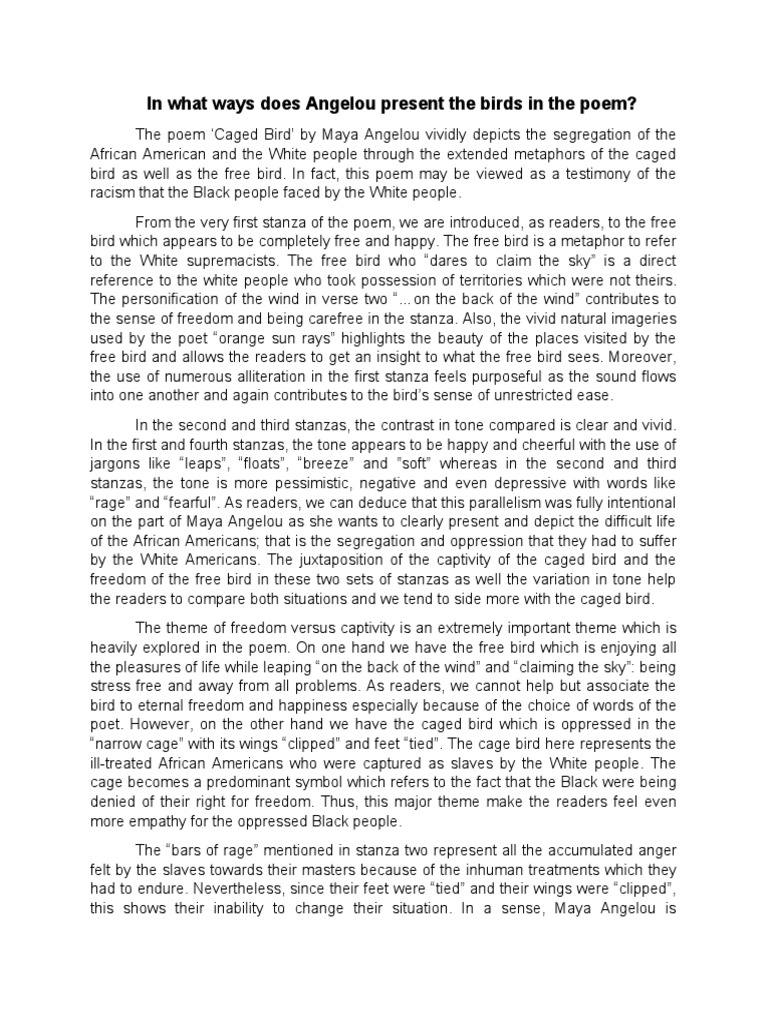 In what ways does Angelou present the birds in the poem?

The poem 'Caged Bird' by Maya Angelou vividly depicts the segregation of the African American and the White people through the extended metaphors of the caged bird as well as the free bird. In fact, this poem may be viewed as a testimony of the racism that the Black people faced by the White people.

From the very first stanza of the poem, we are introduced, as readers, to the free bird which appears to be completely free and happy. The free bird is a metaphor to refer to the White supremacists. The free bird who "dares to claim the sky" is a direct reference to the white people who took possession of territories which were not theirs. The personification of the wind in verse two "…on the back of the wind" contributes to the sense of freedom and being carefree in the stanza. Also, the vivid natural imageries used by the poet "orange sun rays" highlights the beauty of the places visited by the free bird and allows the readers to get an insight to what the free bird sees. Moreover, the use of numerous alliteration in the first stanza feels purposeful as the sound flows into one another and again contributes to the bird's sense of unrestricted ease.

In the second and third stanzas, the contrast in tone compared is clear and vivid. In the first and fourth stanzas, the tone appears to be happy and cheerful with the use of jargons like "leaps", "floats", "breeze" and "soft" whereas in the second and third stanzas, the tone is more pessimistic, negative and even depressive with words like "rage" and "fearful". As readers, we can deduce that this parallelism was fully intentional on the part of Maya Angelou as she wants to clearly present and depict the difficult life of the African Americans; that is the segregation and oppression that they had to suffer by the White Americans. The juxtaposition of the captivity of the caged bird and the freedom of the free bird in these two sets of stanzas as well the variation in tone help the readers to compare both situations and we tend to side more with the caged bird.

The theme of freedom versus captivity is an extremely important theme which is heavily explored in the poem. On one hand we have the free bird which is enjoying all the pleasures of life while leaping "on the back of the wind" and "claiming the sky": being stress free and away from all problems. As readers, we cannot help but associate the bird to eternal freedom and happiness especially because of the choice of words of the poet. However, on the other hand we have the caged bird which is oppressed in the "narrow cage" with its wings "clipped" and feet "tied". The cage bird here represents the ill-treated African Americans who were captured as slaves by the White people. The cage becomes a predominant symbol which refers to the fact that the Black were being denied of their right for freedom. Thus, this major theme make the readers feel even more empathy for the oppressed Black people.

The "bars of rage" mentioned in stanza two represent all the accumulated anger felt by the slaves towards their masters because of the inhuman treatments which they had to endure. Nevertheless, since their feet were "tied" and their wings were "clipped", this shows their inability to change their situation. In a sense, Maya Angelou is